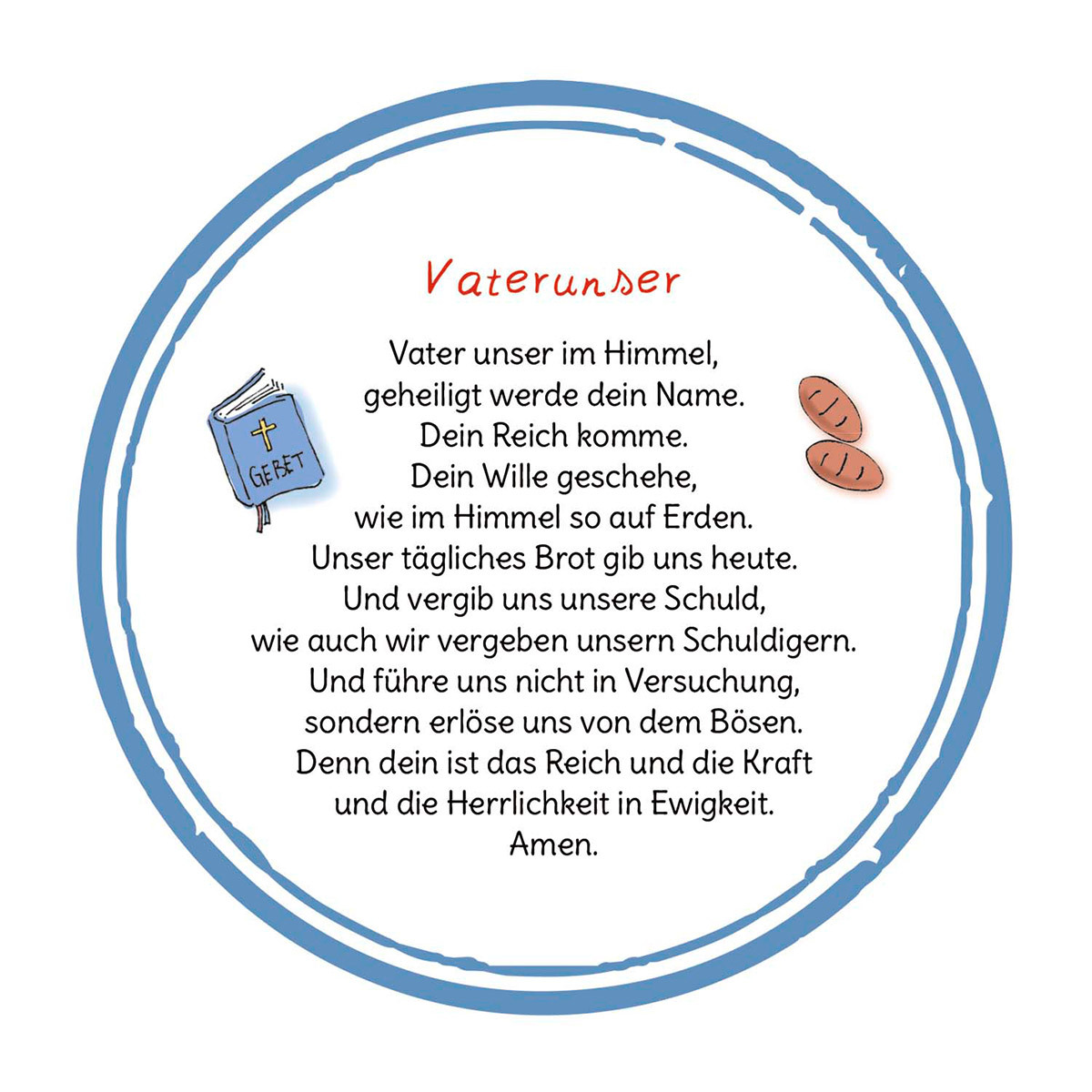 Vaterunser

Vater unser im Himmel,
geheiligt werde dein Name.
Dein Reich komme.
Dein Wille geschehe,
wie im Himmel so auf Erden.
Unser tägliches Brot gib uns heute.
Und vergib uns unsere Schuld,
wie auch wir vergeben unsern Schuldigern.
Und führe uns nicht in Versuchung,
sondern erlöse uns von dem Bösen.
Denn dein ist das Reich und die Kraft
und die Herrlichkeit in Ewigkeit.
Amen.

GEBET